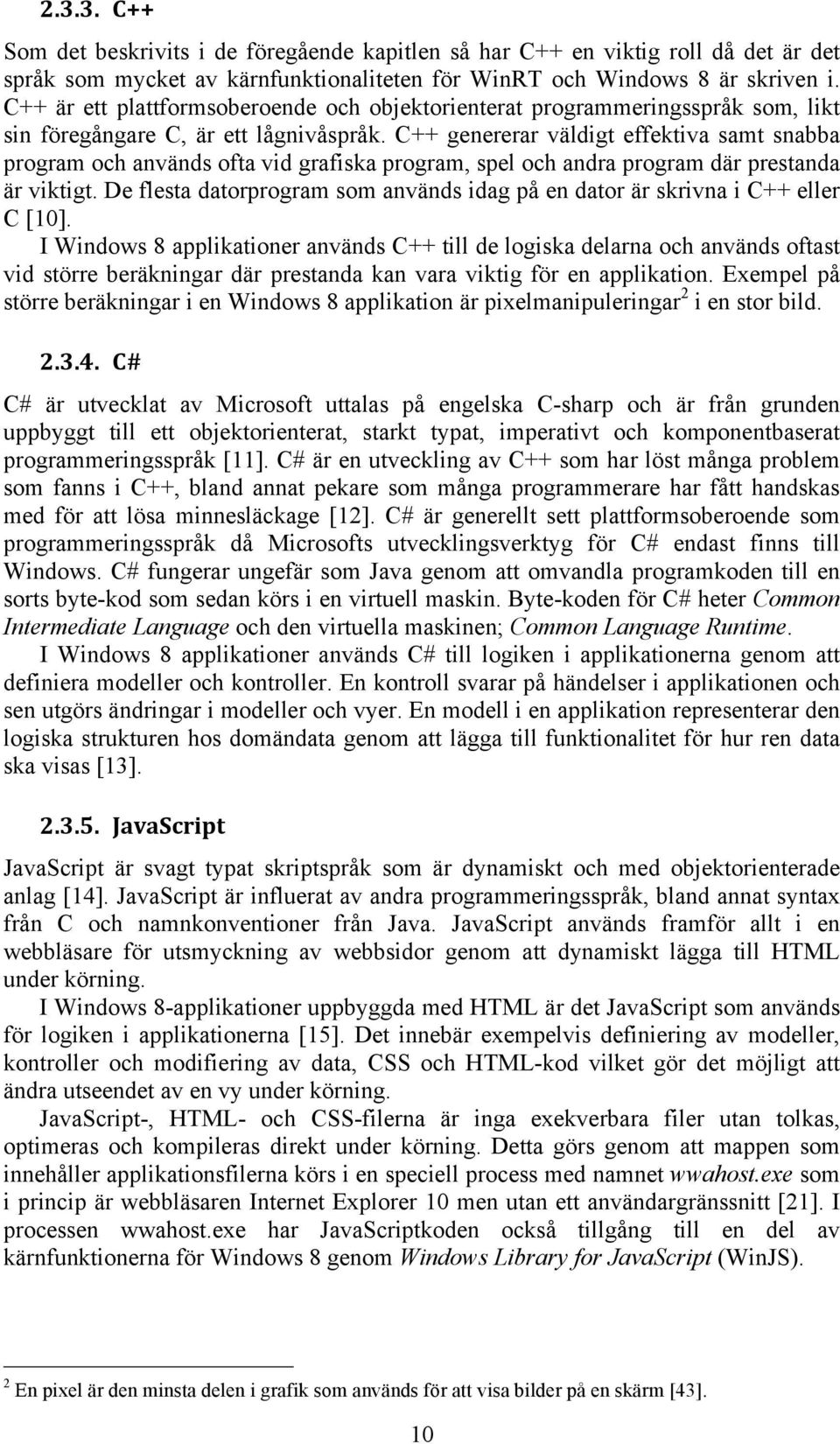 2.3.3. C++

Som det beskrivits i de föregående kapitlen så har C++ en viktig roll då det är det språk som mycket av kärnfunktionaliteten för WinRT och Windows 8 är skriven i. C++ är ett plattformsoberoende och objektorienterat programmeringsspråk som, likt sin föregångare C, är ett lågnivåspråk. C++ genererar väldigt effektiva samt snabba program och används ofta vid grafiska program, spel och andra program där prestanda är viktigt. De flesta datorprogram som används idag på en dator är skrivna i C++ eller C [10].

I Windows 8 applikationer används C++ till de logiska delarna och används oftast vid större beräkningar där prestanda kan vara viktig för en applikation. Exempel på större beräkningar i en Windows 8 applikation är pixelmanipuleringar$^2$ i en stor bild.

2.3.4. C#

C# är utvecklat av Microsoft uttalas på engelska C-sharp och är från grunden uppbyggt till ett objektorienterat, starkt typat, imperativt och komponentbaserat programmeringsspråk [11]. C# är en utveckling av C++ som har löst många problem som fanns i C++, bland annat pekare som många programmerare har fått handskas med för att lösa minnesläckage [12]. C# är generellt sett plattformsoberoende som programmeringsspråk då Microsofts utvecklingsverktyg för C# endast finns till Windows. C# fungerar ungefär som Java genom att omvandla programkoden till en sorts byte-kod som sedan körs i en virtuell maskin. Byte-koden för C# heter Common Intermediate Language och den virtuella maskinen; Common Language Runtime.

I Windows 8 applikationer används C# till logiken i applikationerna genom att definiera modeller och kontroller. En kontroll svarar på händelser i applikationen och sen utgörs ändringar i modeller och vyer. En modell i en applikation representerar den logiska strukturen hos domändata genom att lägga till funktionalitet för hur ren data ska visas [13].

2.3.5. JavaScript

JavaScript är svagt typat skriptspråk som är dynamiskt och med objektorienterade anlag [14]. JavaScript är influerat av andra programmeringsspråk, bland annat syntax från C och namnkonventioner från Java. JavaScript används framför allt i en webbläsare för utsmyckning av webbsidor genom att dynamiskt lägga till HTML under körning.

I Windows 8-applikationer uppbyggda med HTML är det JavaScript som används för logiken i applikationerna [15]. Det innebär exempelvis definiering av modeller, kontroller och modifiering av data, CSS och HTML-kod vilket gör det möjligt att ändra utseendet av en vy under körning.

JavaScript-, HTML- och CSS-filerna är inga exekverbara filer utan tolkas, optimeras och kompileras direkt under körning. Detta görs genom att mappen som innehåller applikationsfilerna körs i en speciell process med namnet wwahost.exe som i princip är webbläsaren Internet Explorer 10 men utan ett användargränssnitt [21]. I processen wwahost.exe har JavaScriptkoden också tillgång till en del av kärnfunktionerna för Windows 8 genom Windows Library for JavaScript (WinJS).

$^2$ En pixel är den minsta delen i grafik som används för att visa bilder på en skärm [43].

10